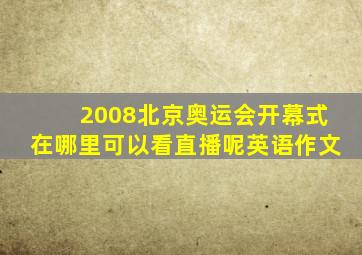 2008北京奥运会开幕式
在哪里可以看直播呢英语作文